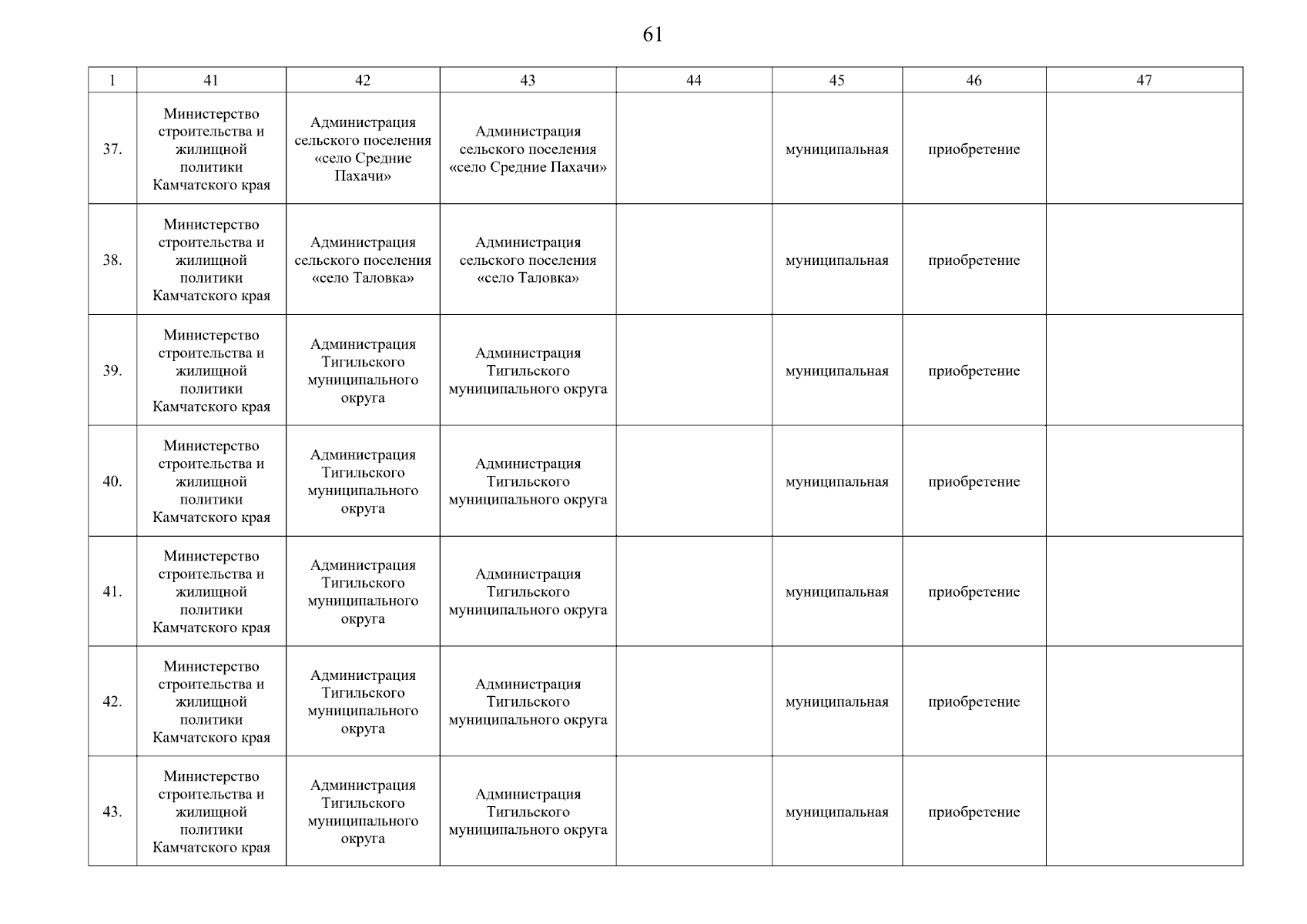 61

| 1 | 41 | 42 | 43 | 44 | 45 | 46 | 47 |
|---|---|---|---|---|---|---|---|
| 37. | Министерство строительства и жилищной политики Камчатского края | Администрация сельского поселения «село Средние Пахачи» | Администрация сельского поселения «село Средние Пахачи» | | муниципальная | приобретение | |
| 38. | Министерство строительства и жилищной политики Камчатского края | Администрация сельского поселения «село Таловка» | Администрация сельского поселения «село Таловка» | | муниципальная | приобретение | |
| 39. | Министерство строительства и жилищной политики Камчатского края | Администрация Тигильского муниципального округа | Администрация Тигильского муниципального округа | | муниципальная | приобретение | |
| 40. | Министерство строительства и жилищной политики Камчатского края | Администрация Тигильского муниципального округа | Администрация Тигильского муниципального округа | | муниципальная | приобретение | |
| 41. | Министерство строительства и жилищной политики Камчатского края | Администрация Тигильского муниципального округа | Администрация Тигильского муниципального округа | | муниципальная | приобретение | |
| 42. | Министерство строительства и жилищной политики Камчатского края | Администрация Тигильского муниципального округа | Администрация Тигильского муниципального округа | | муниципальная | приобретение | |
| 43. | Министерство строительства и жилищной политики Камчатского края | Администрация Тигильского муниципального округа | Администрация Тигильского муниципального округа | | муниципальная | приобретение | |